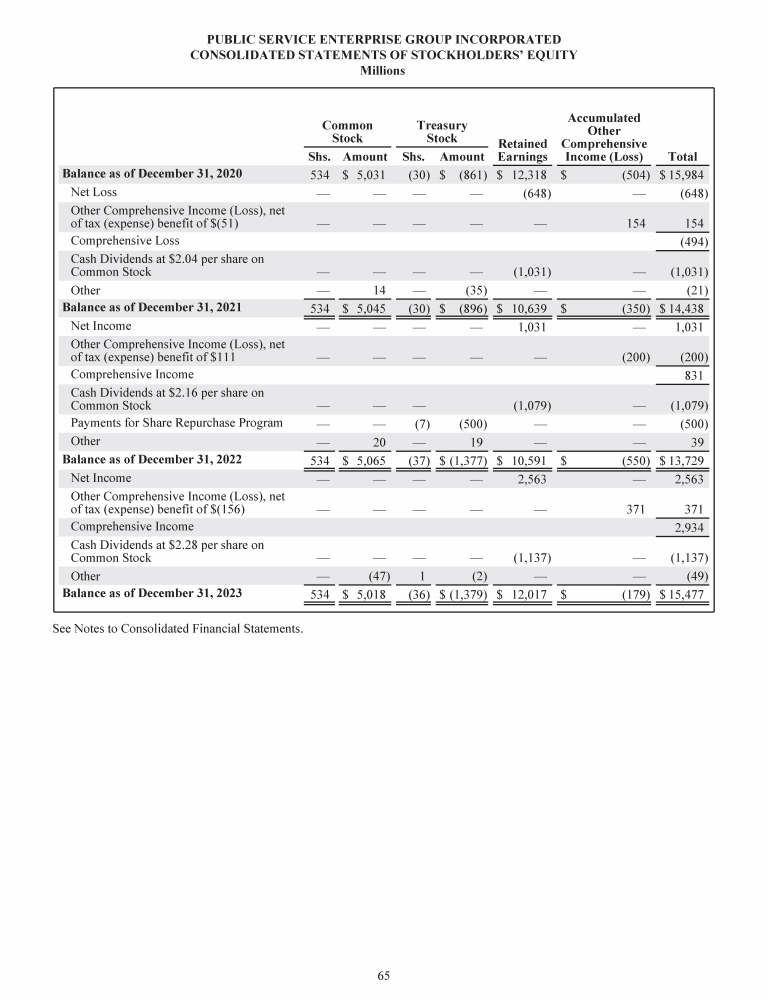 PUBLIC SERVICE ENTERPRISE GROUP INCORPORATED
CONSOLIDATED STATEMENTS OF STOCKHOLDERS' EQUITY
Millions

| | Common Stock Shs. | Common Stock Amount | Treasury Stock Shs. | Treasury Stock Amount | Retained Earnings | Accumulated Other Comprehensive Income (Loss) | Total |
|---|---|---|---|---|---|---|---|
| Balance as of December 31, 2020 | 534 | $ 5,031 | (30) | $ (861) | $ 12,318 | $ (504) | $ 15,984 |
| Net Loss | — | — | — | — | (648) | — | (648) |
| Other Comprehensive Income (Loss), net of tax (expense) benefit of $(51) | — | — | — | — | — | 154 | 154 |
| Comprehensive Loss | | | | | | | (494) |
| Cash Dividends at $2.04 per share on Common Stock | — | — | — | — | (1,031) | — | (1,031) |
| Other | — | 14 | — | (35) | — | — | (21) |
| Balance as of December 31, 2021 | 534 | $ 5,045 | (30) | $ (896) | $ 10,639 | $ (350) | $ 14,438 |
| Net Income | — | — | — | — | 1,031 | — | 1,031 |
| Other Comprehensive Income (Loss), net of tax (expense) benefit of $111 | — | — | — | — | — | (200) | (200) |
| Comprehensive Income | | | | | | | 831 |
| Cash Dividends at $2.16 per share on Common Stock | — | — | — | | (1,079) | — | (1,079) |
| Payments for Share Repurchase Program | — | — | (7) | (500) | — | — | (500) |
| Other | — | 20 | — | 19 | — | — | 39 |
| Balance as of December 31, 2022 | 534 | $ 5,065 | (37) | $ (1,377) | $ 10,591 | $ (550) | $ 13,729 |
| Net Income | — | — | — | — | 2,563 | — | 2,563 |
| Other Comprehensive Income (Loss), net of tax (expense) benefit of $(156) | — | — | — | — | — | 371 | 371 |
| Comprehensive Income | | | | | | | 2,934 |
| Cash Dividends at $2.28 per share on Common Stock | — | — | — | — | (1,137) | — | (1,137) |
| Other | — | (47) | 1 | (2) | — | — | (49) |
| Balance as of December 31, 2023 | 534 | $ 5,018 | (36) | $ (1,379) | $ 12,017 | $ (179) | $ 15,477 |

See Notes to Consolidated Financial Statements.

65